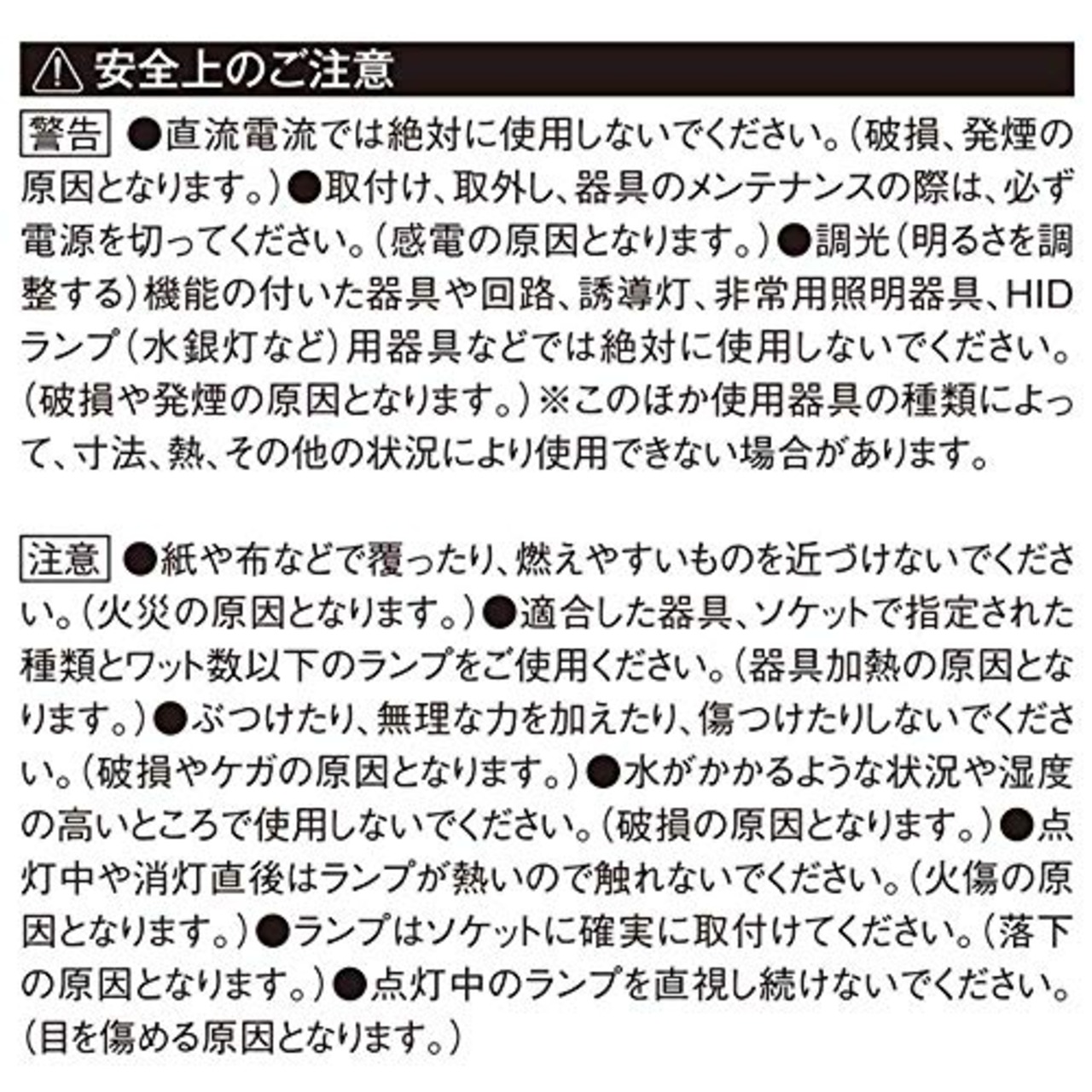 安全上のご注意

警告 ●直流電流では絶対に使用しないでください。（破損、発煙の原因となります。）●取付け、取外し、器具のメンテナンスの際は、必ず電源を切ってください。（感電の原因となります。）●調光（明るさを調整する）機能の付いた器具や回路、誘導灯、非常用照明器具、HIDランプ（水銀灯など）用器具などでは絶対に使用しないでください。（破損や発煙の原因となります。）※このほか使用器具の種類によって、寸法、熱、その他の状況により使用できない場合があります。

注意 ●紙や布などで覆ったり、燃えやすいものを近づけないでください。（火災の原因となります。）●適合した器具、ソケットで指定された種類とワット数以下のランプをご使用ください。（器具加熱の原因となります。）●ぶつけたり、無理な力を加えたり、傷つけたりしないでください。（破損やケガの原因となります。）●水がかかるような状況や湿度の高いところで使用しないでください。（破損の原因となります。）●点灯中や消灯直後はランプが熱いので触れないでください。（火傷の原因となります。）●ランプはソケットに確実に取付けてください。（落下の原因となります。）●点灯中のランプを直視し続けないでください。（目を傷める原因となります。）